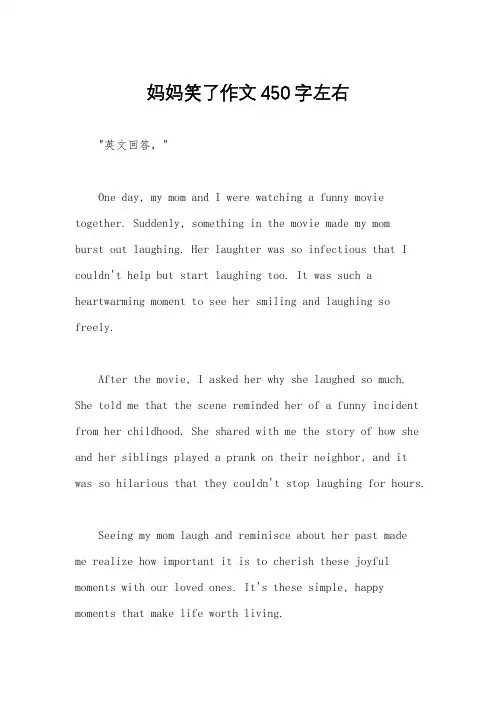 妈妈笑了作文450字左右

"英文回答，"

One day, my mom and I were watching a funny movie together. Suddenly, something in the movie made my mom burst out laughing. Her laughter was so infectious that I couldn't help but start laughing too. It was such a heartwarming moment to see her smiling and laughing so freely.

After the movie, I asked her why she laughed so much. She told me that the scene reminded her of a funny incident from her childhood. She shared with me the story of how she and her siblings played a prank on their neighbor, and it was so hilarious that they couldn't stop laughing for hours.

Seeing my mom laugh and reminisce about her past made me realize how important it is to cherish these joyful moments with our loved ones. It's these simple, happy moments that make life worth living.